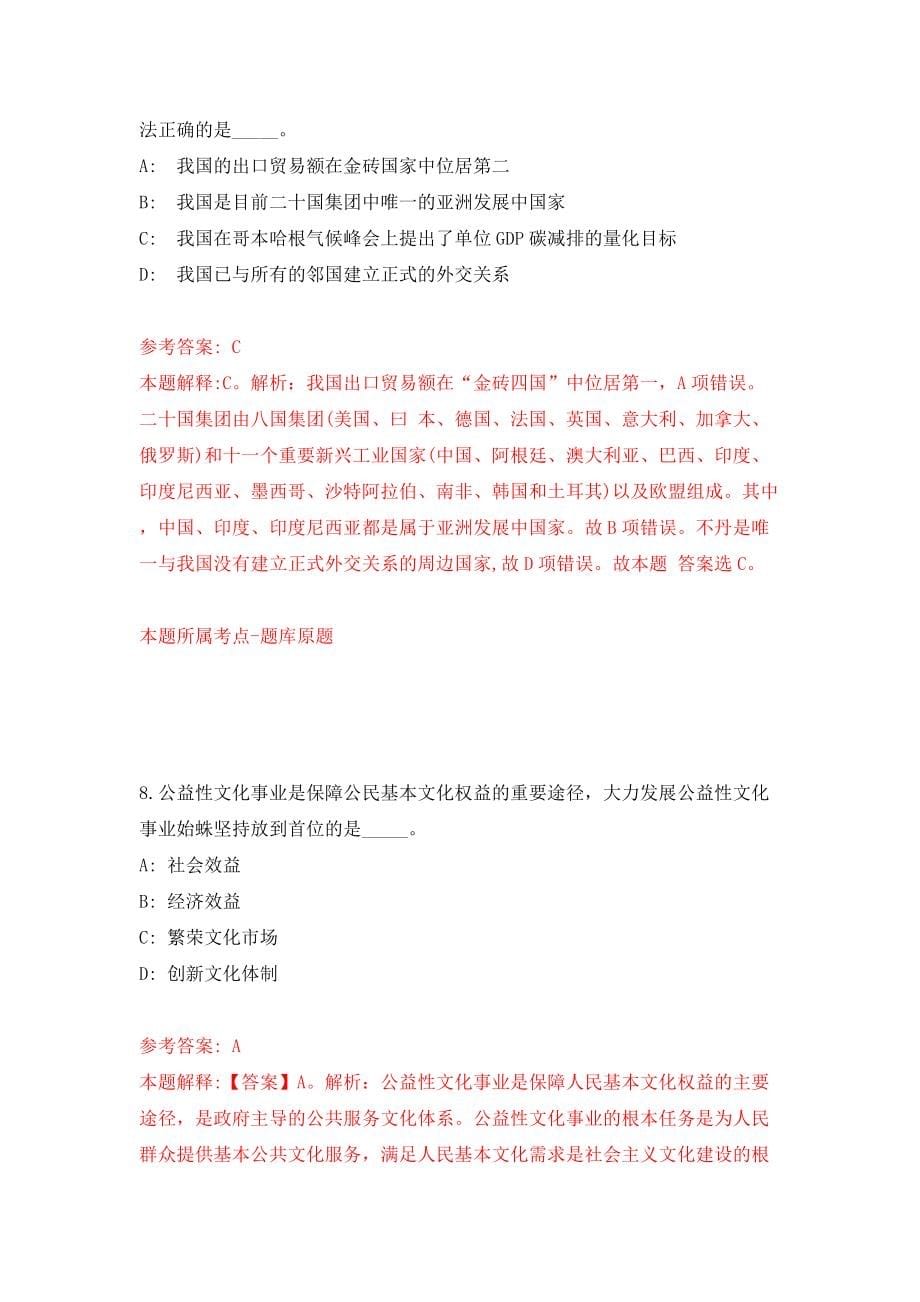 法正确的是_____。

A: 我国的出口贸易额在金砖国家中位居第二

B: 我国是目前二十国集团中唯一的亚洲发展中国家

C: 我国在哥本哈根气候峰会上提出了单位GDP碳减排的量化目标

D: 我国已与所有的邻国建立正式的外交关系

参考答案: C

本题解释:C。解析：我国出口贸易额在“金砖四国”中位居第一，A项错误。二十国集团由八国集团(美国、曰 本、德国、法国、英国、意大利、加拿大、俄罗斯)和十一个重要新兴工业国家(中国、阿根廷、澳大利亚、巴西、印度、印度尼西亚、墨西哥、沙特阿拉伯、南非、韩国和土耳其)以及欧盟组成。其中，中国、印度、印度尼西亚都是属于亚洲发展中国家。故B项错误。不丹是唯一与我国没有建立正式外交关系的周边国家,故D项错误。故本题 答案选C。

本题所属考点-题库原题

8.公益性文化事业是保障公民基本文化权益的重要途径，大力发展公益性文化事业始蛛坚持放到首位的是_____。

A: 社会效益

B: 经济效益

C: 繁荣文化市场

D: 创新文化体制

参考答案: A

本题解释:【答案】A。解析：公益性文化事业是保障人民基本文化权益的主要途径，是政府主导的公共服务文化体系。公益性文化事业的根本任务是为人民群众提供基本公共文化服务，满足人民基本文化需求是社会主义文化建设的根